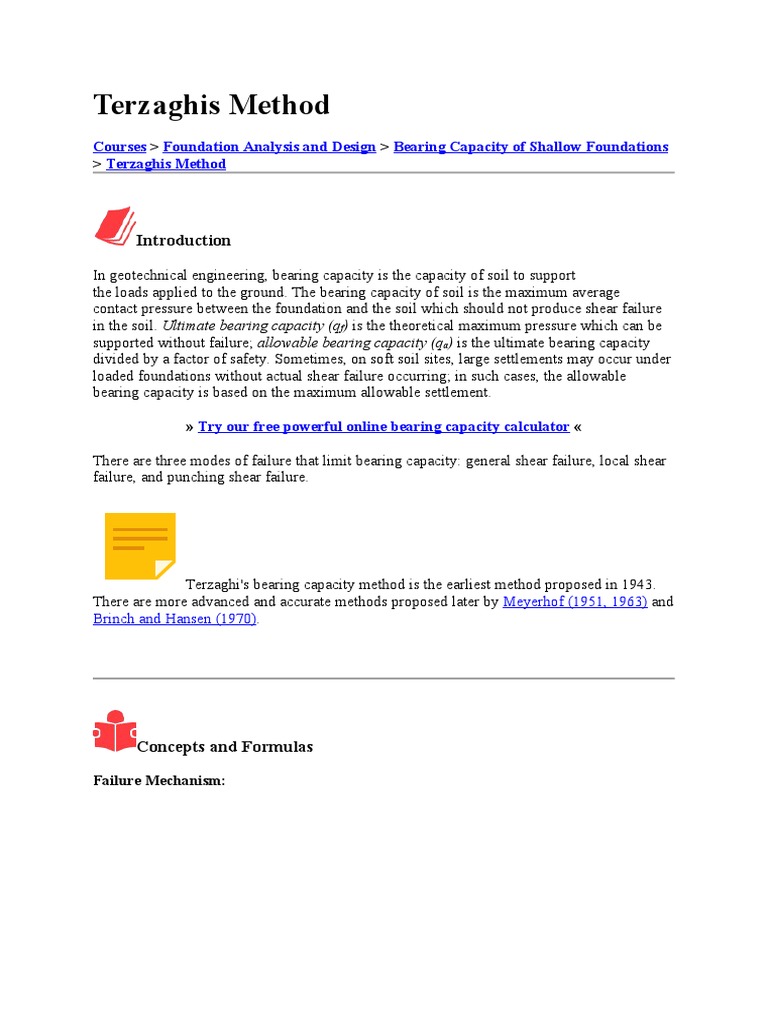 Terzaghis Method

Courses > Foundation Analysis and Design > Bearing Capacity of Shallow Foundations > Terzaghis Method

Introduction

In geotechnical engineering, bearing capacity is the capacity of soil to support the loads applied to the ground. The bearing capacity of soil is the maximum average contact pressure between the foundation and the soil which should not produce shear failure in the soil. Ultimate bearing capacity ($q_f$) is the theoretical maximum pressure which can be supported without failure; allowable bearing capacity ($q_a$) is the ultimate bearing capacity divided by a factor of safety. Sometimes, on soft soil sites, large settlements may occur under loaded foundations without actual shear failure occurring; in such cases, the allowable bearing capacity is based on the maximum allowable settlement.

» Try our free powerful online bearing capacity calculator «

There are three modes of failure that limit bearing capacity: general shear failure, local shear failure, and punching shear failure.

Terzaghi's bearing capacity method is the earliest method proposed in 1943. There are more advanced and accurate methods proposed later by Meyerhof (1951, 1963) and Brinch and Hansen (1970).

Concepts and Formulas

Failure Mechanism: